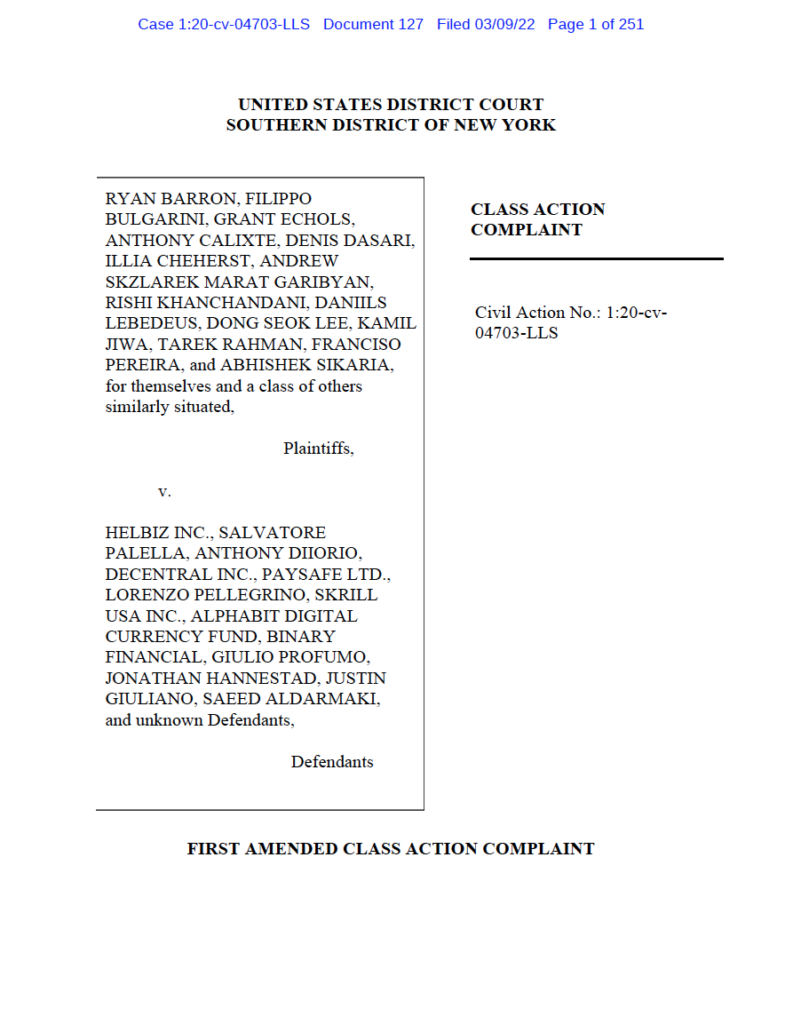 Case 1:20-cv-04703-LLS Document 127 Filed 03/09/22 Page 1 of 251

UNITED STATES DISTRICT COURT
SOUTHERN DISTRICT OF NEW YORK

RYAN BARRON, FILIPPO BULGARINI, GRANT ECHOLS, ANTHONY CALIXTE, DENIS DASARI, ILLIA CHEHERST, ANDREW SKZLAREK MARAT GARIBYAN, RISHI KHANCHANDANI, DANIILS LEBEDEUS, DONG SEOK LEE, KAMIL JIWA, TAREK RAHMAN, FRANCISO PEREIRA, and ABHISHEK SIKARIA, for themselves and a class of others similarly situated,

Plaintiffs,

v.

HELBIZ INC., SALVATORE PALELLA, ANTHONY DIIORIO, DECENTRAL INC., PAYSAFE LTD., LORENZO PELLEGRINO, SKRILL USA INC., ALPHABIT DIGITAL CURRENCY FUND, BINARY FINANCIAL, GIULIO PROFUMO, JONATHAN HANNESTAD, JUSTIN GIULIANO, SAEED ALDARMAKI, and unknown Defendants,

Defendants

CLASS ACTION COMPLAINT

Civil Action No.: 1:20-cv-04703-LLS

FIRST AMENDED CLASS ACTION COMPLAINT